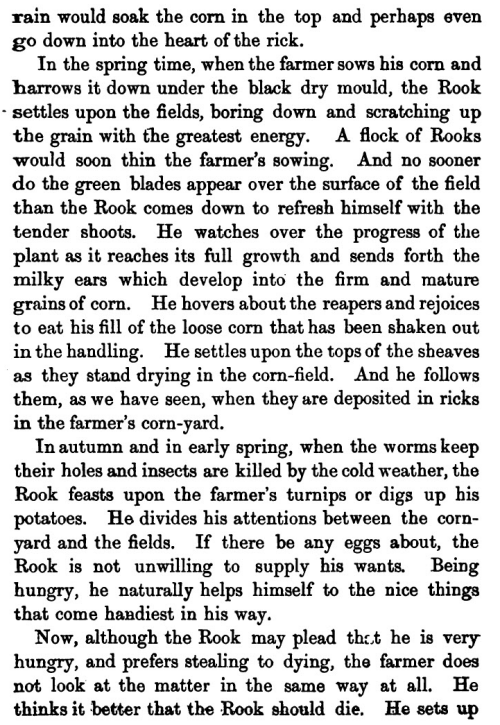 rain would soak the corn in the top and perhaps even go down into the heart of the rick.

In the spring time, when the farmer sows his corn and harrows it down under the black dry mould, the Rook settles upon the fields, boring down and scratching up the grain with the greatest energy. A flock of Rooks would soon thin the farmer's sowing. And no sooner do the green blades appear over the surface of the field than the Rook comes down to refresh himself with the tender shoots. He watches over the progress of the plant as it reaches its full growth and sends forth the milky ears which develop into the firm and mature grains of corn. He hovers about the reapers and rejoices to eat his fill of the loose corn that has been shaken out in the handling. He settles upon the tops of the sheaves as they stand drying in the corn-field. And he follows them, as we have seen, when they are deposited in ricks in the farmer's corn-yard.

In autumn and in early spring, when the worms keep their holes and insects are killed by the cold weather, the Rook feasts upon the farmer's turnips or digs up his potatoes. He divides his attentions between the corn-yard and the fields. If there be any eggs about, the Rook is not unwilling to supply his wants. Being hungry, he naturally helps himself to the nice things that come handiest in his way.

Now, although the Rook may plead that he is very hungry, and prefers stealing to dying, the farmer does not look at the matter in the same way at all. He thinks it better that the Rook should die. He sets up